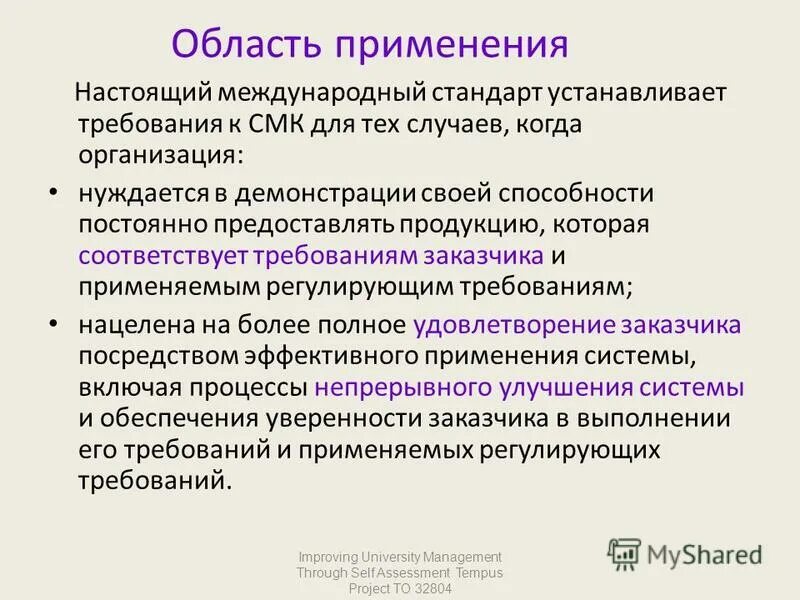 Область применения

Настоящий международный стандарт устанавливает требования к СМК для тех случаев, когда организация:

• нуждается в демонстрации своей способности постоянно предоставлять продукцию, которая соответствует требованиям заказчика и применяемым регулирующим требованиям;

• нацелена на более полное удовлетворение заказчика посредством эффективного применения системы, включая процессы непрерывного улучшения системы и обеспечения уверенности заказчика в выполнении его требований и применяемых регулирующих требований.

Improving University Management Through Self Assessment Tempus Project TO 32804

MyShared